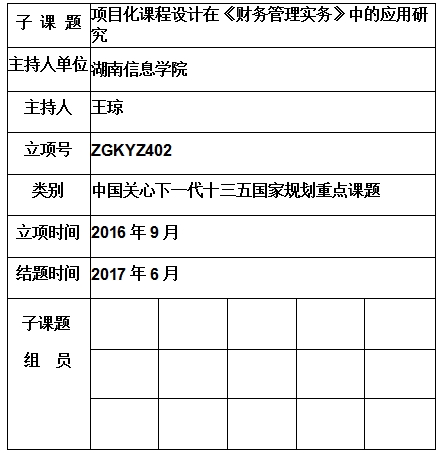 | 子 课 题 | 项目化课程设计在《财务管理实务》中的应用研究 | | | | |
|---|---|---|---|---|---|
| 主持人单位 | 湖南信息学院 | | | | |
| 主持人 | 王琼 | | | | |
| 立项号 | ZGKYZ402 | | | | |
| 类别 | 中国关心下一代十三五国家规划重点课题 | | | | |
| 立项时间 | 2016 年 9 月 | | | | |
| 结题时间 | 2017 年 6 月 | | | | |
| 子课题 组 员 | | | | | |
| | | | | | |
| | | | | | |